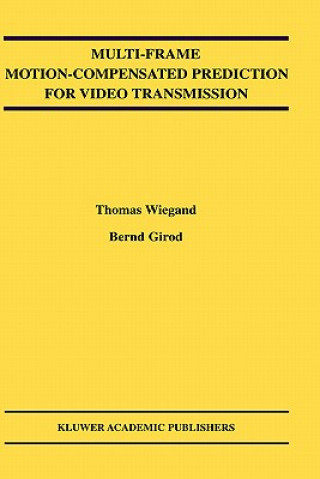 MULTI-FRAME
MOTION-COMPENSATED PREDICTION
FOR VIDEO TRANSMISSION

Thomas Wiegand

Bernd Girod

KLUWER ACADEMIC PUBLISHERS